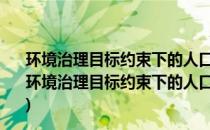 环境治理目标约束下的人口
环境治理目标约束下的人口
)